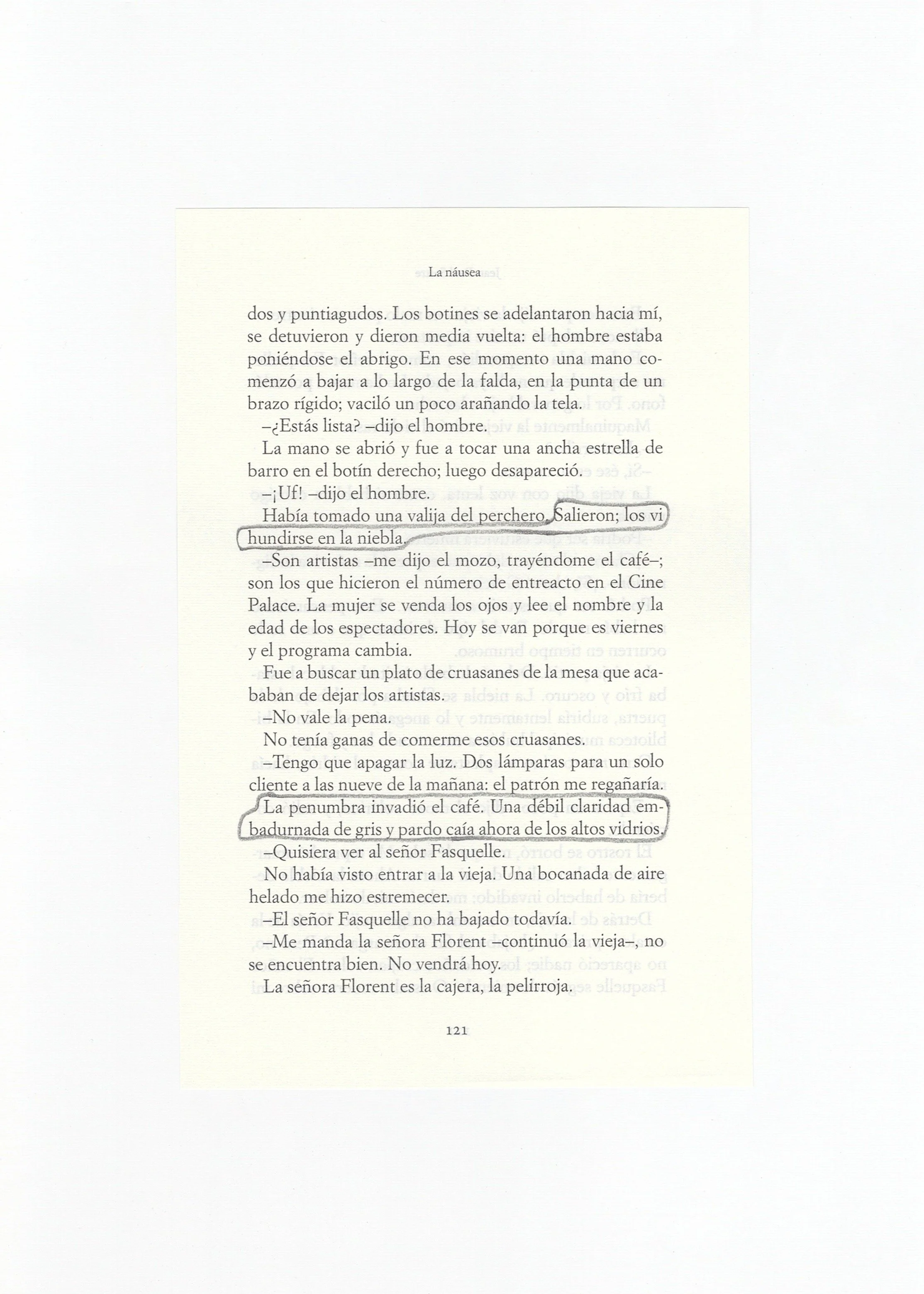 La náusea

dos y puntiagudos. Los botines se adelantaron hacia mí, se detuvieron y dieron media vuelta: el hombre estaba poniéndose el abrigo. En ese momento una mano comenzó a bajar a lo largo de la falda, en la punta de un brazo rígido; vaciló un poco arañando la tela.

–¿Estás lista? –dijo el hombre.

La mano se abrió y fue a tocar una ancha estrella de barro en el botín derecho; luego desapareció.

–¡Uf! –dijo el hombre.

Había tomado una valija del perchero. Salieron; los vi hundirse en la niebla.

–Son artistas –me dijo el mozo, trayéndome el café–; son los que hicieron el número de entreacto en el Cine Palace. La mujer se venda los ojos y lee el nombre y la edad de los espectadores. Hoy se van porque es viernes y el programa cambia.

Fue a buscar un plato de cruasanes de la mesa que acababan de dejar los artistas.

–No vale la pena.

No tenía ganas de comerme esos cruasanes.

–Tengo que apagar la luz. Dos lámparas para un solo cliente a las nueve de la mañana: el patrón me regañaría.

La penumbra invadió el café. Una débil claridad embadurnada de gris y pardo caía ahora de los altos vidrios.

–Quisiera ver al señor Fasquelle.

No había visto entrar a la vieja. Una bocanada de aire helado me hizo estremecer.

–El señor Fasquelle no ha bajado todavía.

–Me manda la señora Florent –continuó la vieja–, no se encuentra bien. No vendrá hoy.

La señora Florent es la cajera, la pelirroja.

121